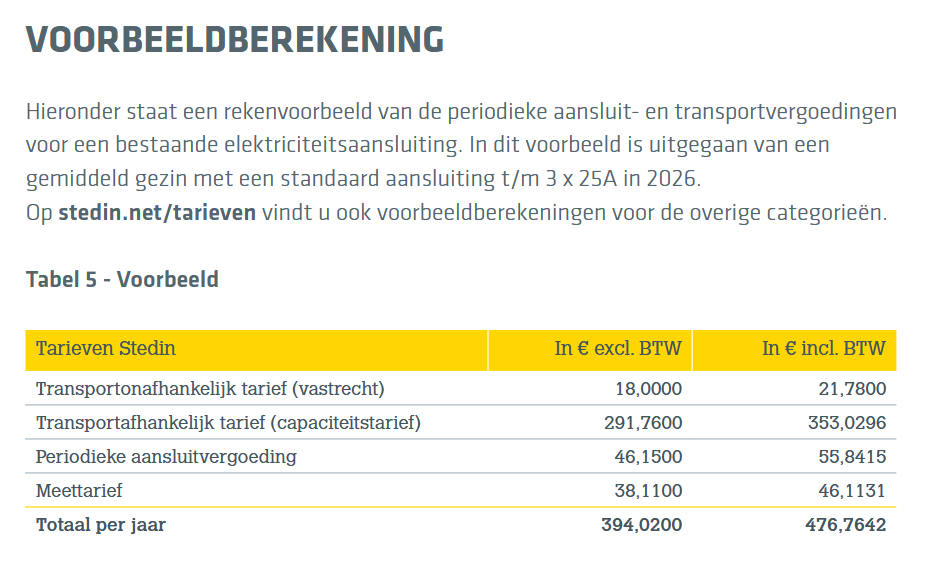 VOORBEELDBEREKENING

Hieronder staat een rekenvoorbeeld van de periodieke aansluit- en transportvergoedingen voor een bestaande elektriciteitsaansluiting. In dit voorbeeld is uitgegaan van een gemiddeld gezin met een standaard aansluiting t/m 3 x 25A in 2026.
Op stedin.net/tarieven vindt u ook voorbeeldberekeningen voor de overige categorieën.

Tabel 5 - Voorbeeld

| Tarieven Stedin | In € excl. BTW | In € incl. BTW |
|---|---|---|
| Transportonafhankelijk tarief (vastrecht) | 18,0000 | 21,7800 |
| Transportafhankelijk tarief (capaciteitstarief) | 291,7600 | 353,0296 |
| Periodieke aansluitvergoeding | 46,1500 | 55,8415 |
| Meettarief | 38,1100 | 46,1131 |
| Totaal per jaar | 394,0200 | 476,7642 |